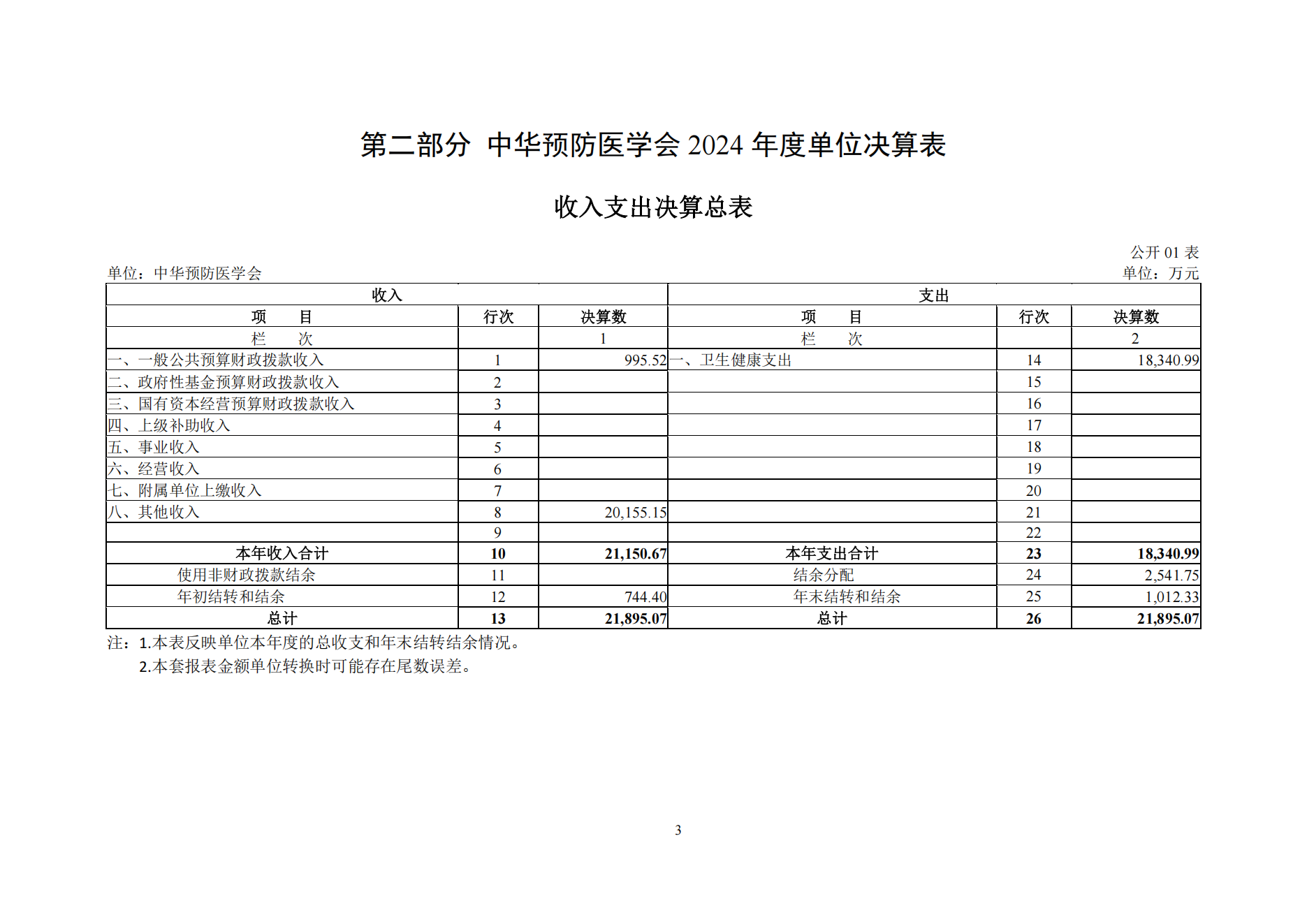 第二部分 中华预防医学会 2024 年度单位决算表

收入支出决算总表

公开 01 表

单位：中华预防医学会

单位：万元

| 收入 | | | 支出 | | |
|---|---|---|---|---|---|
| 项 目 | 行次 | 决算数 | 项 目 | 行次 | 决算数 |
| 栏 次 | | 1 | 栏 次 | | 2 |
| 一、一般公共预算财政拨款收入 | 1 | 995.52 | 一、卫生健康支出 | 14 | 18,340.99 |
| 二、政府性基金预算财政拨款收入 | 2 | | | 15 | |
| 三、国有资本经营预算财政拨款收入 | 3 | | | 16 | |
| 四、上级补助收入 | 4 | | | 17 | |
| 五、事业收入 | 5 | | | 18 | |
| 六、经营收入 | 6 | | | 19 | |
| 七、附属单位上缴收入 | 7 | | | 20 | |
| 八、其他收入 | 8 | 20,155.15 | | 21 | |
| | 9 | | | 22 | |
| 本年收入合计 | 10 | 21,150.67 | 本年支出合计 | 23 | 18,340.99 |
| 使用非财政拨款结余 | 11 | | 结余分配 | 24 | 2,541.75 |
| 年初结转和结余 | 12 | 744.40 | 年末结转和结余 | 25 | 1,012.33 |
| 总计 | 13 | 21,895.07 | 总计 | 26 | 21,895.07 |

注：1.本表反映单位本年度的总收支和年末结转结余情况。
2.本套报表金额单位转换时可能存在尾数误差。

3